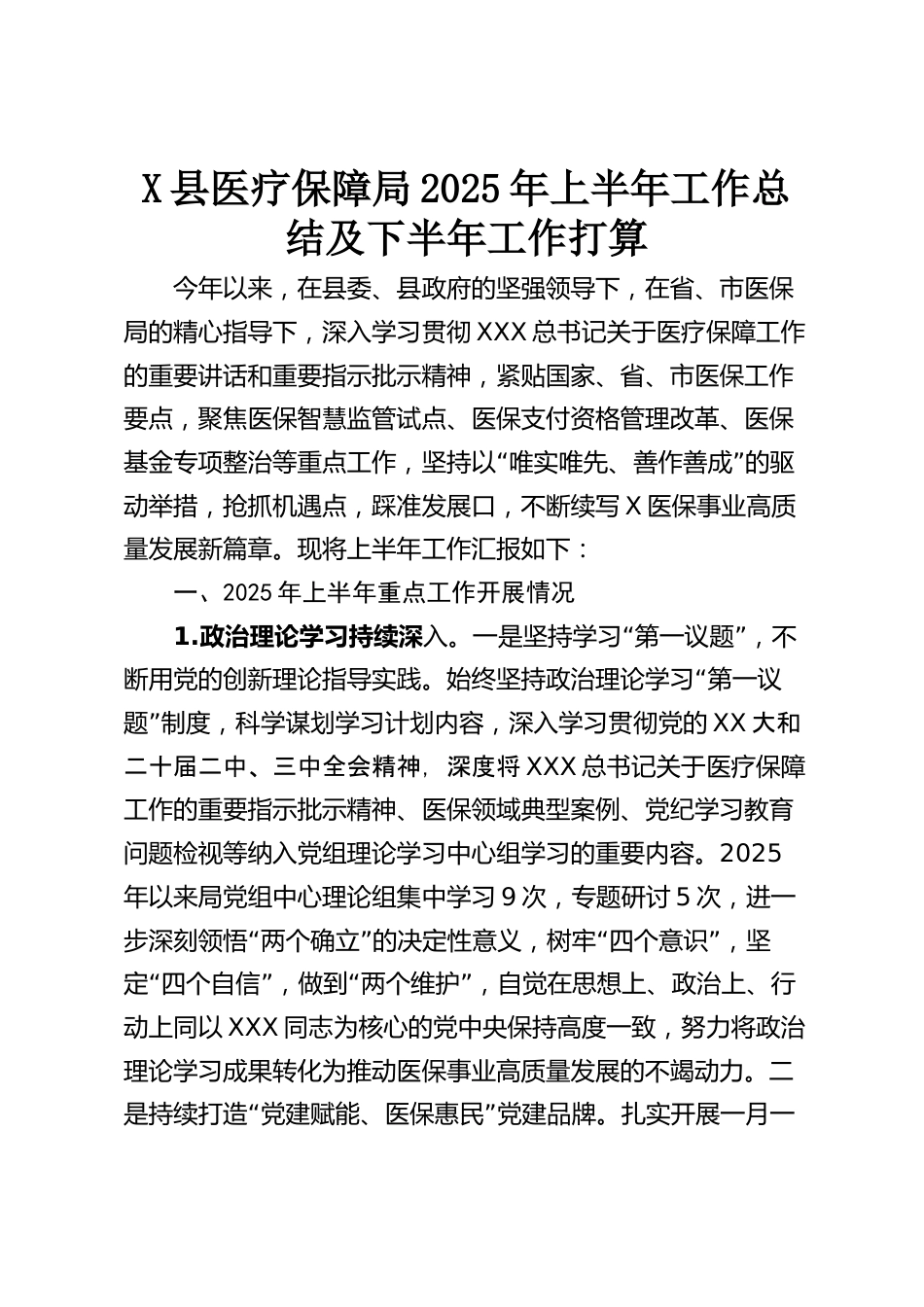 X 县医疗保障局 2025 年上半年工作总结及下半年工作打算

今年以来，在县委、县政府的坚强领导下，在省、市医保局的精心指导下，深入学习贯彻 XXX 总书记关于医疗保障工作的重要讲话和重要指示批示精神，紧贴国家、省、市医保工作要点，聚焦医保智慧监管试点、医保支付资格管理改革、医保基金专项整治等重点工作，坚持以“唯实唯先、善作善成”的驱动举措，抢抓机遇点，踩准发展口，不断续写 X 医保事业高质量发展新篇章。现将上半年工作汇报如下：

一、2025 年上半年重点工作开展情况

1.政治理论学习持续深入。一是坚持学习“第一议题”，不断用党的创新理论指导实践。始终坚持政治理论学习“第一议题”制度，科学谋划学习计划内容，深入学习贯彻党的 XX 大和二十届二中、三中全会精神，深度将 XXX 总书记关于医疗保障工作的重要指示批示精神、医保领域典型案例、党纪学习教育问题检视等纳入党组理论学习中心组学习的重要内容。2025 年以来局党组中心理论组集中学习 9 次，专题研讨 5 次，进一步深刻领悟“两个确立”的决定性意义，树牢“四个意识”，坚定“四个自信”，做到“两个维护”，自觉在思想上、政治上、行动上同以 XXX 同志为核心的党中央保持高度一致，努力将政治理论学习成果转化为推动医保事业高质量发展的不竭动力。二是持续打造“党建赋能、医保惠民”党建品牌。扎实开展一月一